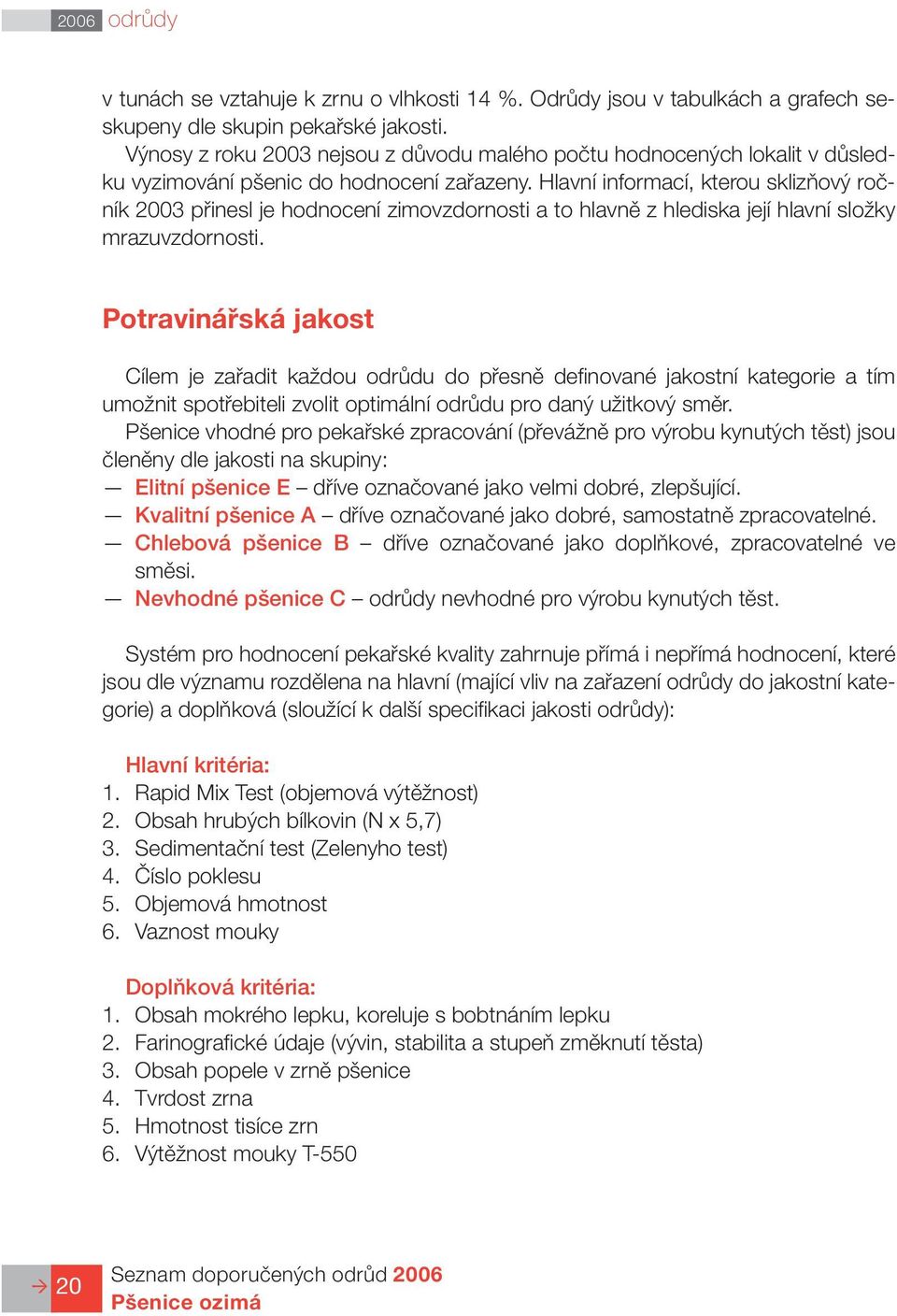 2006 odrůdy

v tunách se vztahuje k zrnu o vlhkosti 14 %. Odrůdy jsou v tabulkách a grafech seskupeny dle skupin pekařské jakosti.
Výnosy z roku 2003 nejsou z důvodu malého počtu hodnocených lokalit v důsledku vyzimování pšenic do hodnocení zařazeny. Hlavní informací, kterou sklizňový ročník 2003 přinesl je hodnocení zimovzdornosti a to hlavně z hlediska její hlavní složky mrazuvzdornosti.

Potravinářská jakost

Cílem je zařadit každou odrůdu do přesně definované jakostní kategorie a tím umožnit spotřebiteli zvolit optimální odrůdu pro daný užitkový směr.
Pšenice vhodné pro pekařské zpracování (převážně pro výrobu kynutých těst) jsou členěny dle jakosti na skupiny:
— Elitní pšenice E – dříve označované jako velmi dobré, zlepšující.
— Kvalitní pšenice A – dříve označované jako dobré, samostatně zpracovatelné.
— Chlebová pšenice B – dříve označované jako doplňkové, zpracovatelné ve směsi.
— Nevhodné pšenice C – odrůdy nevhodné pro výrobu kynutých těst.

Systém pro hodnocení pekařské kvality zahrnuje přímá i nepřímá hodnocení, které jsou dle významu rozdělena na hlavní (mající vliv na zařazení odrůdy do jakostní kategorie) a doplňková (sloužící k další specifikaci jakosti odrůdy):

Hlavní kritéria:
1. Rapid Mix Test (objemová výtěžnost)
2. Obsah hrubých bílkovin (N x 5,7)
3. Sedimentační test (Zelenyho test)
4. Číslo poklesu
5. Objemová hmotnost
6. Vaznost mouky

Doplňková kritéria:
1. Obsah mokrého lepku, koreluje s bobtnáním lepku
2. Farinografické údaje (vývin, stabilita a stupeň změknutí těsta)
3. Obsah popele v zrně pšenice
4. Tvrdost zrna
5. Hmotnost tisíce zrn
6. Výtěžnost mouky T-550

20 Seznam doporučených odrůd 2006
Pšenice ozimá